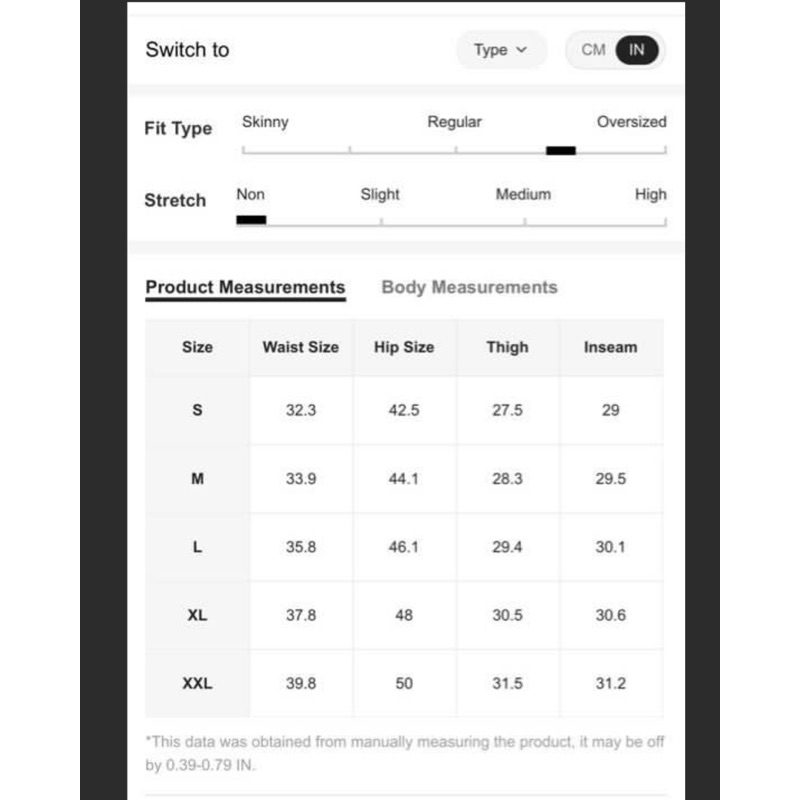 Switch to

Type

CM IN

Fit Type Skinny Regular Oversized

Stretch Non Slight Medium High

Product Measurements Body Measurements

| Size | Waist Size | Hip Size | Thigh | Inseam |
|---|---|---|---|---|
| S | 32.3 | 42.5 | 27.5 | 29 |
| M | 33.9 | 44.1 | 28.3 | 29.5 |
| L | 35.8 | 46.1 | 29.4 | 30.1 |
| XL | 37.8 | 48 | 30.5 | 30.6 |
| XXL | 39.8 | 50 | 31.5 | 31.2 |

*This data was obtained from manually measuring the product, it may be off by 0.39-0.79 IN.